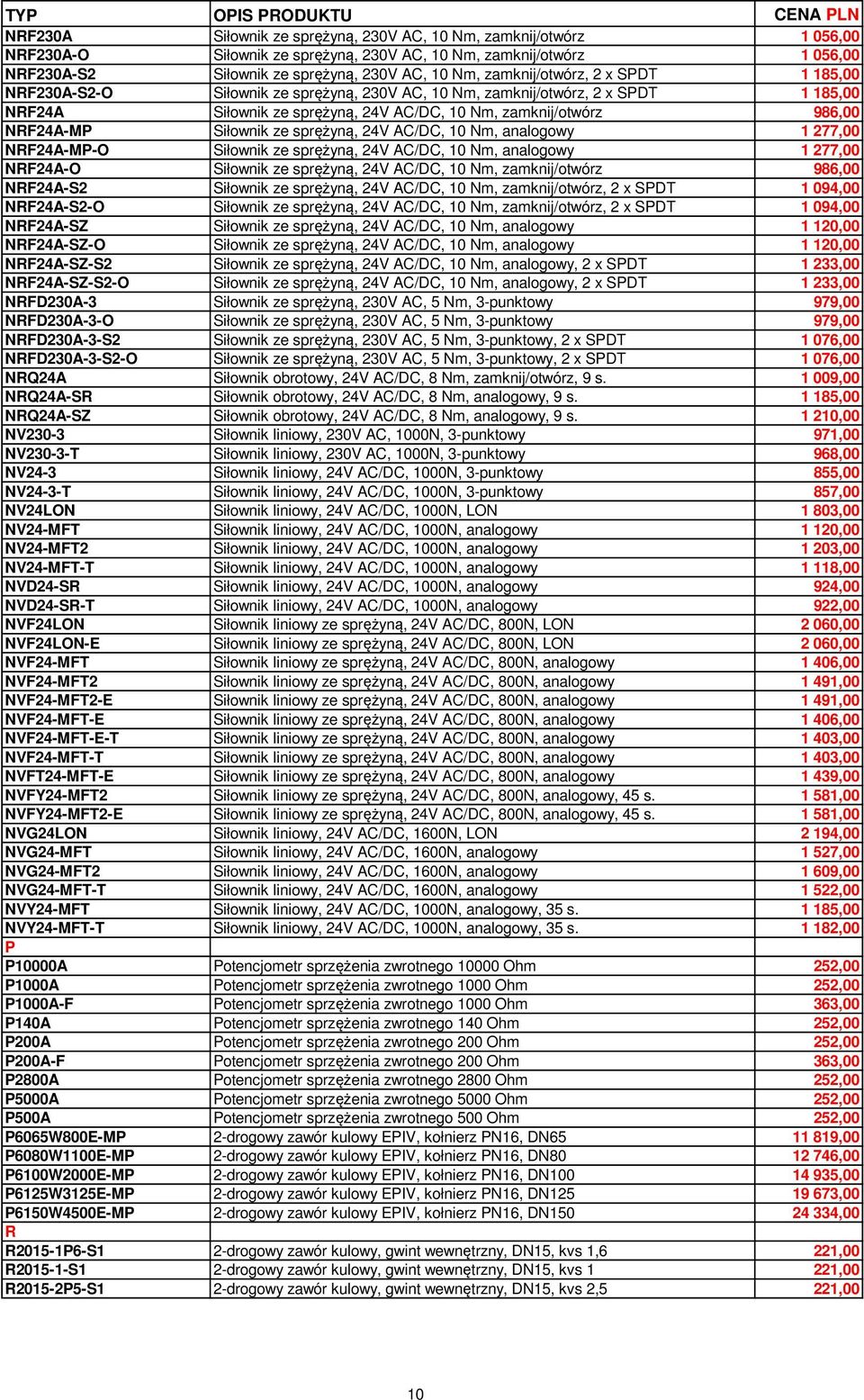 | TYP | OPIS PRODUKTU | CENA PLN |
|---|---|---|
| NRF230A | Siłownik ze sprężyną, 230V AC, 10 Nm, zamknij/otwórz | 1 056,00 |
| NRF230A-O | Siłownik ze sprężyną, 230V AC, 10 Nm, zamknij/otwórz | 1 056,00 |
| NRF230A-S2 | Siłownik ze sprężyną, 230V AC, 10 Nm, zamknij/otwórz, 2 x SPDT | 1 185,00 |
| NRF230A-S2-O | Siłownik ze sprężyną, 230V AC, 10 Nm, zamknij/otwórz, 2 x SPDT | 1 185,00 |
| NRF24A | Siłownik ze sprężyną, 24V AC/DC, 10 Nm, zamknij/otwórz | 986,00 |
| NRF24A-MP | Siłownik ze sprężyną, 24V AC/DC, 10 Nm, analogowy | 1 277,00 |
| NRF24A-MP-O | Siłownik ze sprężyną, 24V AC/DC, 10 Nm, analogowy | 1 277,00 |
| NRF24A-O | Siłownik ze sprężyną, 24V AC/DC, 10 Nm, zamknij/otwórz | 986,00 |
| NRF24A-S2 | Siłownik ze sprężyną, 24V AC/DC, 10 Nm, zamknij/otwórz, 2 x SPDT | 1 094,00 |
| NRF24A-S2-O | Siłownik ze sprężyną, 24V AC/DC, 10 Nm, zamknij/otwórz, 2 x SPDT | 1 094,00 |
| NRF24A-SZ | Siłownik ze sprężyną, 24V AC/DC, 10 Nm, analogowy | 1 120,00 |
| NRF24A-SZ-O | Siłownik ze sprężyną, 24V AC/DC, 10 Nm, analogowy | 1 120,00 |
| NRF24A-SZ-S2 | Siłownik ze sprężyną, 24V AC/DC, 10 Nm, analogowy, 2 x SPDT | 1 233,00 |
| NRF24A-SZ-S2-O | Siłownik ze sprężyną, 24V AC/DC, 10 Nm, analogowy, 2 x SPDT | 1 233,00 |
| NRFD230A-3 | Siłownik ze sprężyną, 230V AC, 5 Nm, 3-punktowy | 979,00 |
| NRFD230A-3-O | Siłownik ze sprężyną, 230V AC, 5 Nm, 3-punktowy | 979,00 |
| NRFD230A-3-S2 | Siłownik ze sprężyną, 230V AC, 5 Nm, 3-punktowy, 2 x SPDT | 1 076,00 |
| NRFD230A-3-S2-O | Siłownik ze sprężyną, 230V AC, 5 Nm, 3-punktowy, 2 x SPDT | 1 076,00 |
| NRQ24A | Siłownik obrotowy, 24V AC/DC, 8 Nm, zamknij/otwórz, 9 s. | 1 009,00 |
| NRQ24A-SR | Siłownik obrotowy, 24V AC/DC, 8 Nm, analogowy, 9 s. | 1 185,00 |
| NRQ24A-SZ | Siłownik obrotowy, 24V AC/DC, 8 Nm, analogowy, 9 s. | 1 210,00 |
| NV230-3 | Siłownik liniowy, 230V AC, 1000N, 3-punktowy | 971,00 |
| NV230-3-T | Siłownik liniowy, 230V AC, 1000N, 3-punktowy | 968,00 |
| NV24-3 | Siłownik liniowy, 24V AC/DC, 1000N, 3-punktowy | 855,00 |
| NV24-3-T | Siłownik liniowy, 24V AC/DC, 1000N, 3-punktowy | 857,00 |
| NV24LON | Siłownik liniowy, 24V AC/DC, 1000N, LON | 1 803,00 |
| NV24-MFT | Siłownik liniowy, 24V AC/DC, 1000N, analogowy | 1 120,00 |
| NV24-MFT2 | Siłownik liniowy, 24V AC/DC, 1000N, analogowy | 1 203,00 |
| NV24-MFT-T | Siłownik liniowy, 24V AC/DC, 1000N, analogowy | 1 118,00 |
| NVD24-SR | Siłownik liniowy, 24V AC/DC, 1000N, analogowy | 924,00 |
| NVD24-SR-T | Siłownik liniowy, 24V AC/DC, 1000N, analogowy | 922,00 |
| NVF24LON | Siłownik liniowy ze sprężyną, 24V AC/DC, 800N, LON | 2 060,00 |
| NVF24LON-E | Siłownik liniowy ze sprężyną, 24V AC/DC, 800N, LON | 2 060,00 |
| NVF24-MFT | Siłownik liniowy ze sprężyną, 24V AC/DC, 800N, analogowy | 1 406,00 |
| NVF24-MFT2 | Siłownik liniowy ze sprężyną, 24V AC/DC, 800N, analogowy | 1 491,00 |
| NVF24-MFT2-E | Siłownik liniowy ze sprężyną, 24V AC/DC, 800N, analogowy | 1 491,00 |
| NVF24-MFT-E | Siłownik liniowy ze sprężyną, 24V AC/DC, 800N, analogowy | 1 406,00 |
| NVF24-MFT-E-T | Siłownik liniowy ze sprężyną, 24V AC/DC, 800N, analogowy | 1 403,00 |
| NVF24-MFT-T | Siłownik liniowy ze sprężyną, 24V AC/DC, 800N, analogowy | 1 403,00 |
| NVFT24-MFT-E | Siłownik liniowy ze sprężyną, 24V AC/DC, 800N, analogowy | 1 439,00 |
| NVFY24-MFT2 | Siłownik liniowy ze sprężyną, 24V AC/DC, 800N, analogowy, 45 s. | 1 581,00 |
| NVFY24-MFT2-E | Siłownik liniowy ze sprężyną, 24V AC/DC, 800N, analogowy, 45 s. | 1 581,00 |
| NVG24LON | Siłownik liniowy, 24V AC/DC, 1600N, LON | 2 194,00 |
| NVG24-MFT | Siłownik liniowy, 24V AC/DC, 1600N, analogowy | 1 527,00 |
| NVG24-MFT2 | Siłownik liniowy, 24V AC/DC, 1600N, analogowy | 1 609,00 |
| NVG24-MFT-T | Siłownik liniowy, 24V AC/DC, 1600N, analogowy | 1 522,00 |
| NVY24-MFT | Siłownik liniowy, 24V AC/DC, 1000N, analogowy, 35 s. | 1 185,00 |
| NVY24-MFT-T | Siłownik liniowy, 24V AC/DC, 1000N, analogowy, 35 s. | 1 182,00 |
| P | | |
| P10000A | Potencjometr sprzężenia zwrotnego 10000 Ohm | 252,00 |
| P1000A | Potencjometr sprzężenia zwrotnego 1000 Ohm | 252,00 |
| P1000A-F | Potencjometr sprzężenia zwrotnego 1000 Ohm | 363,00 |
| P140A | Potencjometr sprzężenia zwrotnego 140 Ohm | 252,00 |
| P200A | Potencjometr sprzężenia zwrotnego 200 Ohm | 252,00 |
| P200A-F | Potencjometr sprzężenia zwrotnego 200 Ohm | 363,00 |
| P2800A | Potencjometr sprzężenia zwrotnego 2800 Ohm | 252,00 |
| P5000A | Potencjometr sprzężenia zwrotnego 5000 Ohm | 252,00 |
| P500A | Potencjometr sprzężenia zwrotnego 500 Ohm | 252,00 |
| P6065W800E-MP | 2-drogowy zawór kulowy EPIV, kołnierz PN16, DN65 | 11 819,00 |
| P6080W1100E-MP | 2-drogowy zawór kulowy EPIV, kołnierz PN16, DN80 | 12 746,00 |
| P6100W2000E-MP | 2-drogowy zawór kulowy EPIV, kołnierz PN16, DN100 | 14 935,00 |
| P6125W3125E-MP | 2-drogowy zawór kulowy EPIV, kołnierz PN16, DN125 | 19 673,00 |
| P6150W4500E-MP | 2-drogowy zawór kulowy EPIV, kołnierz PN16, DN150 | 24 334,00 |
| R | | |
| R2015-1P6-S1 | 2-drogowy zawór kulowy, gwint wewnętrzny, DN15, kvs 1,6 | 221,00 |
| R2015-1-S1 | 2-drogowy zawór kulowy, gwint wewnętrzny, DN15, kvs 1 | 221,00 |
| R2015-2P5-S1 | 2-drogowy zawór kulowy, gwint wewnętrzny, DN15, kvs 2,5 | 221,00 |

10